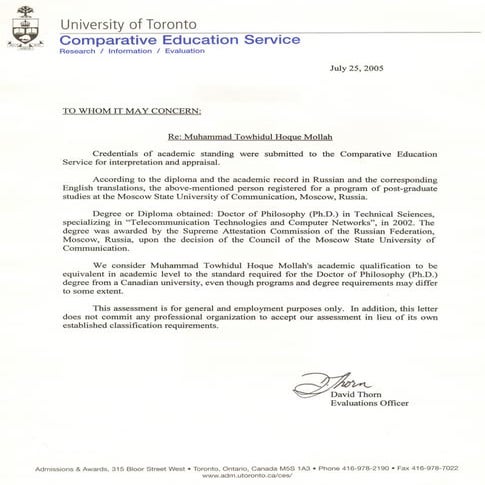 University of Toronto
Comparative Education Service
Research / Information / Evaluation

July 25, 2005

TO WHOM IT MAY CONCERN:

Re: Muhammad Towhidul Hoque Mollah

Credentials of academic standing were submitted to the Comparative Education Service for interpretation and appraisal.

According to the diploma and the academic record in Russian and the corresponding English translations, the above-mentioned person registered for a program of post-graduate studies at the Moscow State University of Communication, Moscow, Russia.

Degree or Diploma obtained: Doctor of Philosophy (Ph.D.) in Technical Sciences, specializing in "Telecommunication Technologies and Computer Networks", in 2002. The degree was awarded by the Supreme Attestation Commission of the Russian Federation, Moscow, Russia, upon the decision of the Council of the Moscow State University of Communication.

We consider Muhammad Towhidul Hoque Mollah's academic qualification to be equivalent in academic level to the standard required for the Doctor of Philosophy (Ph.D.) degree from a Canadian university, even though programs and degree requirements may differ to some extent.

This assessment is for general and employment purposes only. In addition, this letter does not commit any professional organization to accept our assessment in lieu of its own established classification requirements.

D Thorn
David Thorn
Evaluations Officer

Admissions & Awards, 315 Bloor Street West • Toronto, Ontario, Canada M5S 1A3 • Phone 416-978-2190 • Fax 416-978-7022
www.adm.utoronto.ca/ces/